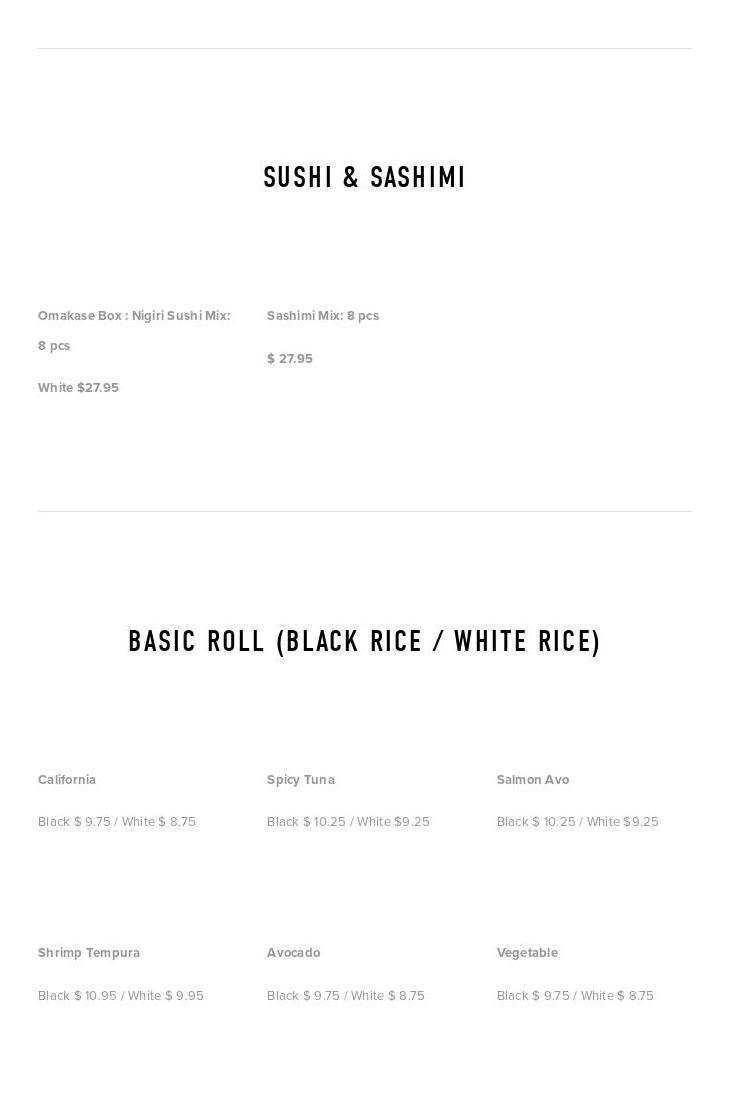 SUSHI & SASHIMI

Omakase Box : Nigiri Sushi Mix: 8 pcs

White $27.95

Sashimi Mix: 8 pcs

$ 27.95

BASIC ROLL (BLACK RICE / WHITE RICE)

California

Black $ 9.75 / White $ 8.75

Spicy Tuna

Black $ 10.25 / White $9.25

Salmon Avo

Black $ 10.25 / White $9.25

Shrimp Tempura

Black $ 10.95 / White $ 9.95

Avocado

Black $ 9.75 / White $ 8.75

Vegetable

Black $ 9.75 / White $ 8.75